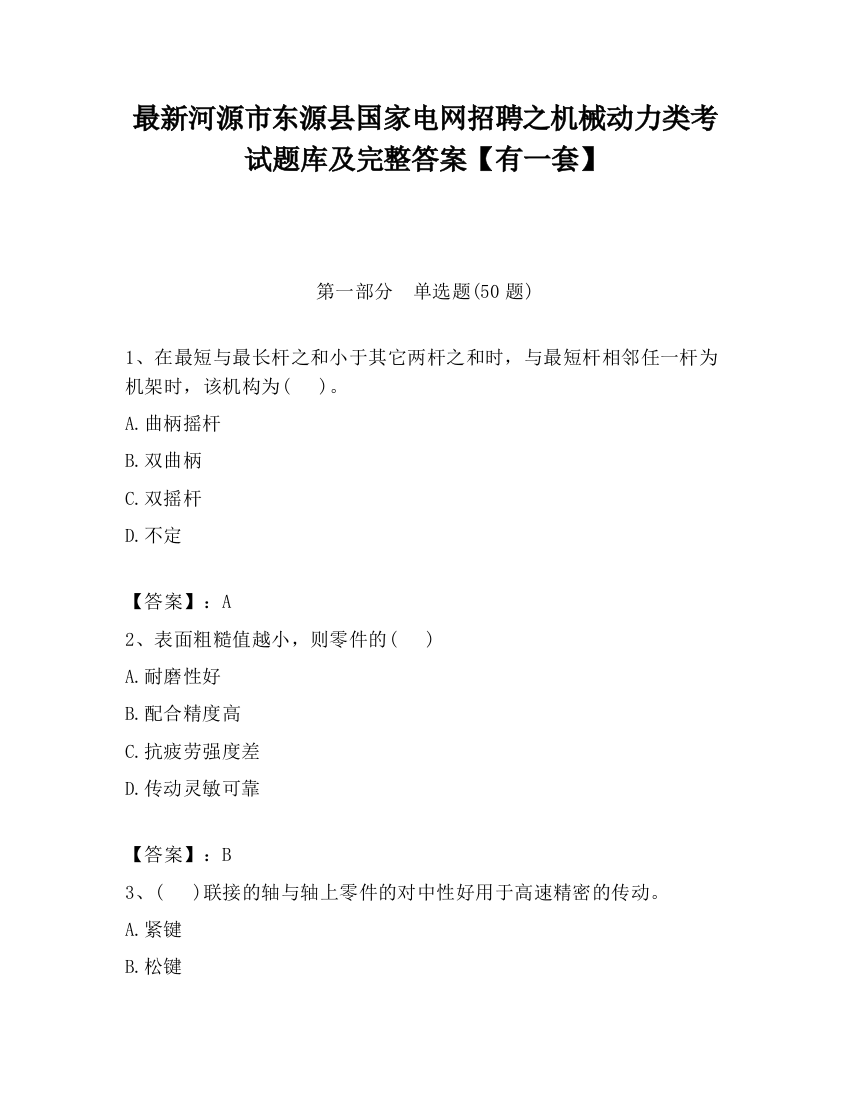 最新河源市东源县国家电网招聘之机械动力类考试题库及完整答案【有一套】

第一部分　单选题(50 题)

1、在最短与最长杆之和小于其它两杆之和时，与最短杆相邻任一杆为机架时，该机构为(　 )。

A.曲柄摇杆

B.双曲柄

C.双摇杆

D.不定

【答案】：A

2、表面粗糙值越小，则零件的(　 )

A.耐磨性好

B.配合精度高

C.抗疲劳强度差

D.传动灵敏可靠

【答案】：B

3、(　 )联接的轴与轴上零件的对中性好用于高速精密的传动。

A.紧键

B.松键